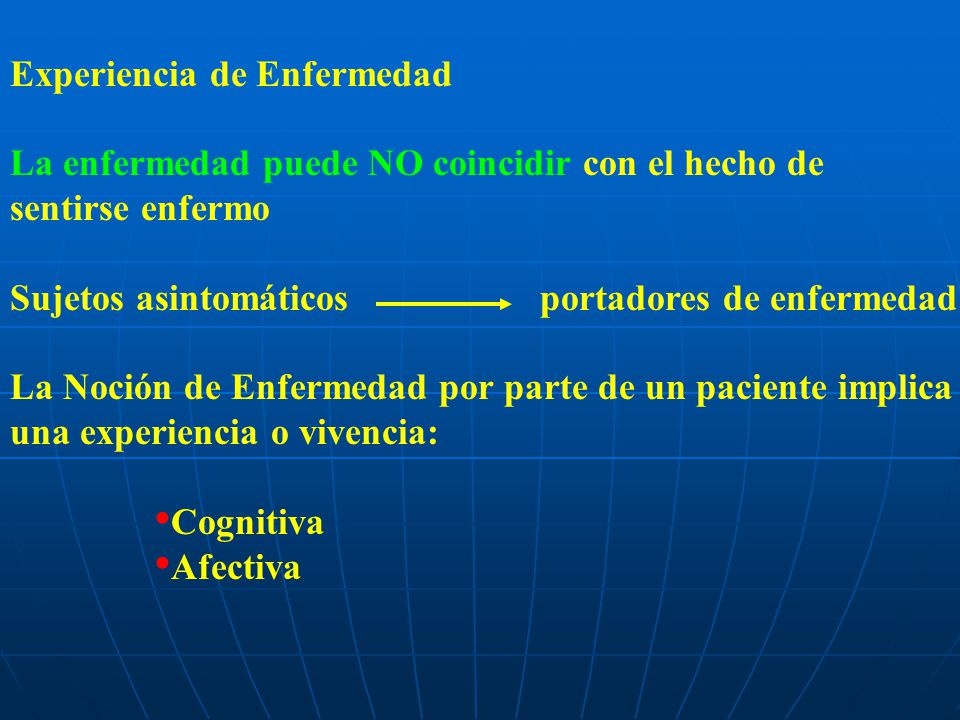 Experiencia de Enfermedad

La enfermedad puede NO coincidir con el hecho de sentirse enfermo

Sujetos asintomáticos $\longrightarrow$ portadores de enfermedad

La Noción de Enfermedad por parte de un paciente implica una experiencia o vivencia:

• Cognitiva
• Afectiva